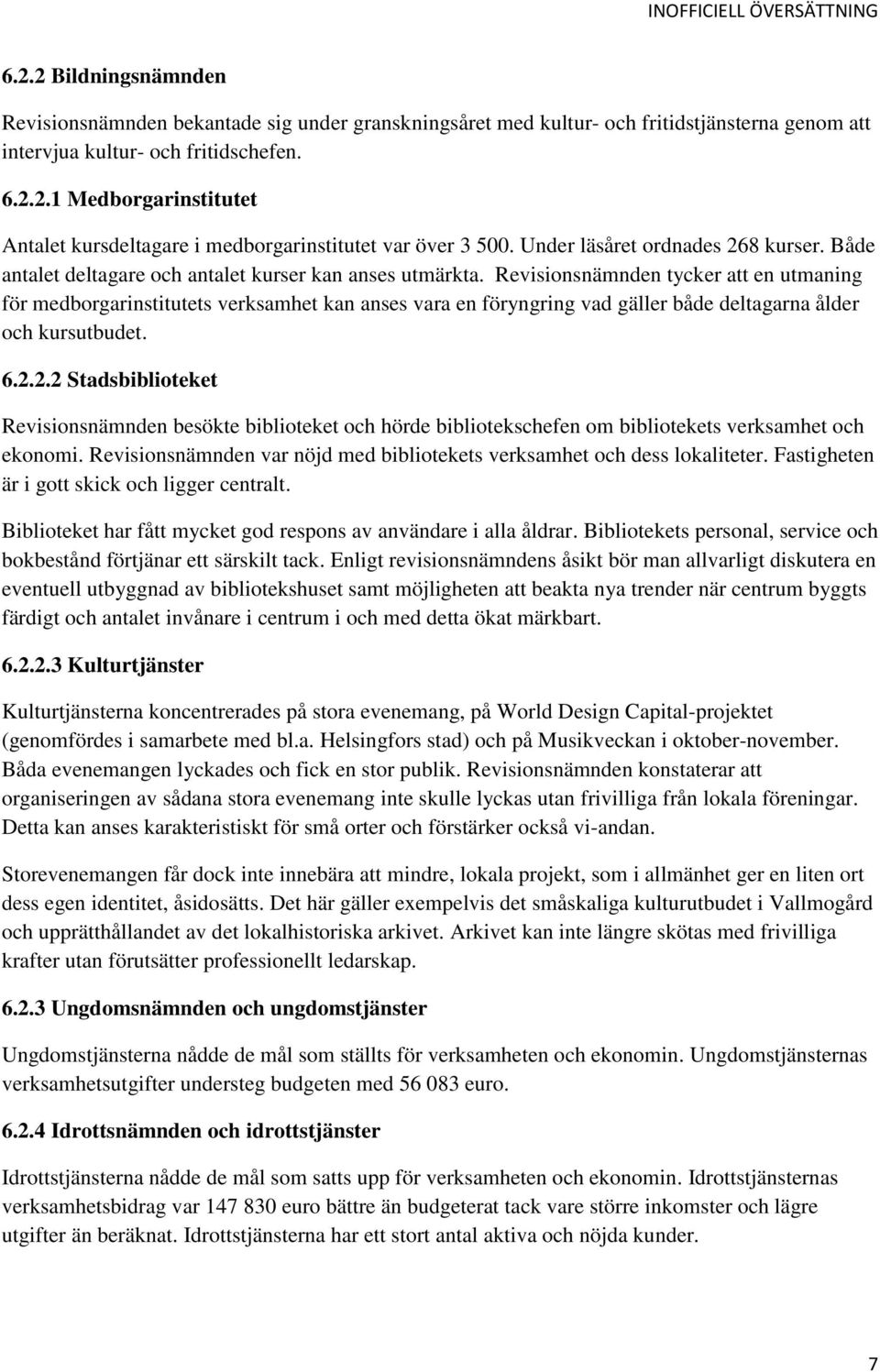 INOFFICIELL ÖVERSÄTTNING

6.2.2 Bildningsnämnden

Revisionsnämnden bekantade sig under granskningsåret med kultur- och fritidstjänsterna genom att intervjua kultur- och fritidschefen.

6.2.2.1 Medborgarinstitutet

Antalet kursdeltagare i medborgarinstitutet var över 3 500. Under läsåret ordnades 268 kurser. Både antalet deltagare och antalet kurser kan anses utmärkta. Revisionsnämnden tycker att en utmaning för medborgarinstitutets verksamhet kan anses vara en föryngring vad gäller både deltagarna ålder och kursutbudet.

6.2.2.2 Stadsbiblioteket

Revisionsnämnden besökte biblioteket och hörde bibliotekschefen om bibliotekets verksamhet och ekonomi. Revisionsnämnden var nöjd med bibliotekets verksamhet och dess lokaliteter. Fastigheten är i gott skick och ligger centralt.

Biblioteket har fått mycket god respons av användare i alla åldrar. Bibliotekets personal, service och bokbestånd förtjänar ett särskilt tack. Enligt revisionsnämndens åsikt bör man allvarligt diskutera en eventuell utbyggnad av bibliotekshuset samt möjligheten att beakta nya trender när centrum byggts färdigt och antalet invånare i centrum i och med detta ökat märkbart.

6.2.2.3 Kulturtjänster

Kulturtjänsterna koncentrerades på stora evenemang, på World Design Capital-projektet (genomfördes i samarbete med bl.a. Helsingfors stad) och på Musikveckan i oktober-november. Båda evenemangen lyckades och fick en stor publik. Revisionsnämnden konstaterar att organiseringen av sådana stora evenemang inte skulle lyckas utan frivilliga från lokala föreningar. Detta kan anses karakteristiskt för små orter och förstärker också vi-andan.

Storevenemangen får dock inte innebära att mindre, lokala projekt, som i allmänhet ger en liten ort dess egen identitet, åsidosätts. Det här gäller exempelvis det småskaliga kulturutbudet i Vallmogård och upprätthållandet av det lokalhistoriska arkivet. Arkivet kan inte längre skötas med frivilliga krafter utan förutsätter professionellt ledarskap.

6.2.3 Ungdomsnämnden och ungdomstjänster

Ungdomstjänsterna nådde de mål som ställts för verksamheten och ekonomin. Ungdomstjänsternas verksamhetsutgifter understeg budgeten med 56 083 euro.

6.2.4 Idrottsnämnden och idrottstjänster

Idrottstjänsterna nådde de mål som satts upp för verksamheten och ekonomin. Idrottstjänsternas verksamhetsbidrag var 147 830 euro bättre än budgeterat tack vare större inkomster och lägre utgifter än beräknat. Idrottstjänsterna har ett stort antal aktiva och nöjda kunder.

7